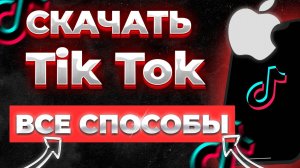 СКАЧАТЬ
Tik Tok
ВСЕ СПОСОБЫ